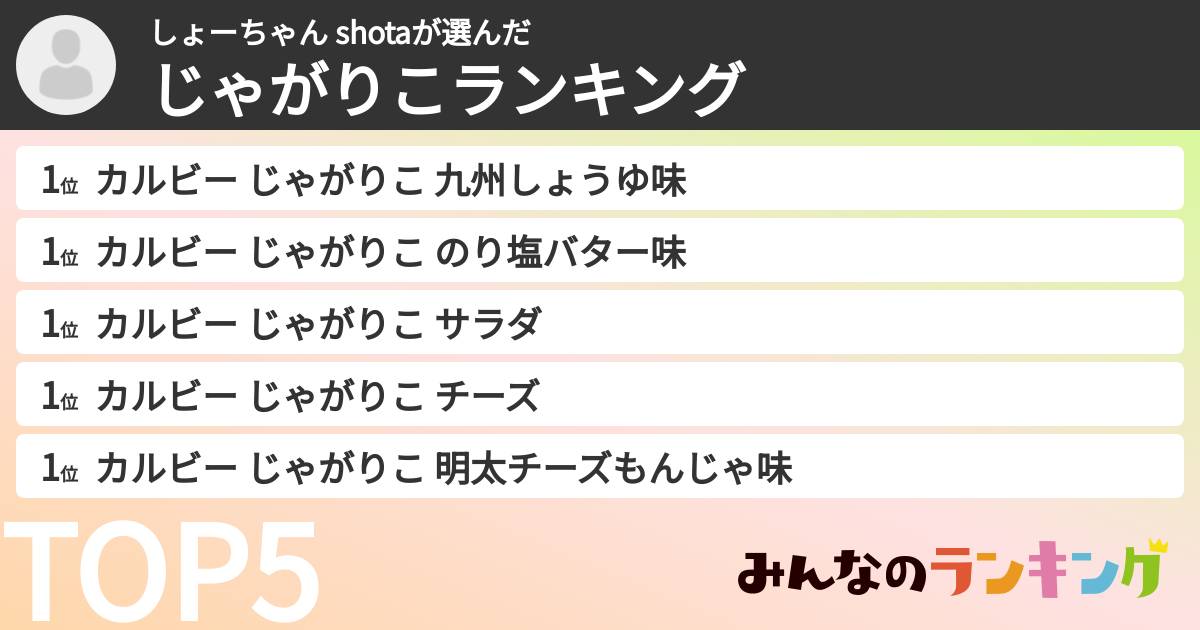 しょーちゃん shotaが選んだ
じゃがりこランキング

1位 カルビー じゃがりこ 九州しょうゆ味

1位 カルビー じゃがりこ のり塩バター味

1位 カルビー じゃがりこ サラダ

1位 カルビー じゃがりこ チーズ

1位 カルビー じゃがりこ 明太チーズもんじゃ味

TOP5

みんなのランキング